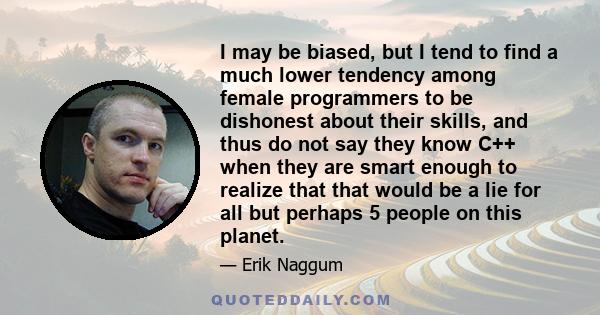 I may be biased, but I tend to find a much lower tendency among female programmers to be dishonest about their skills, and thus do not say they know C++ when they are smart enough to realize that that would be a lie for all but perhaps 5 people on this planet.

— Erik Naggum

QUOTEDDAILY.COM